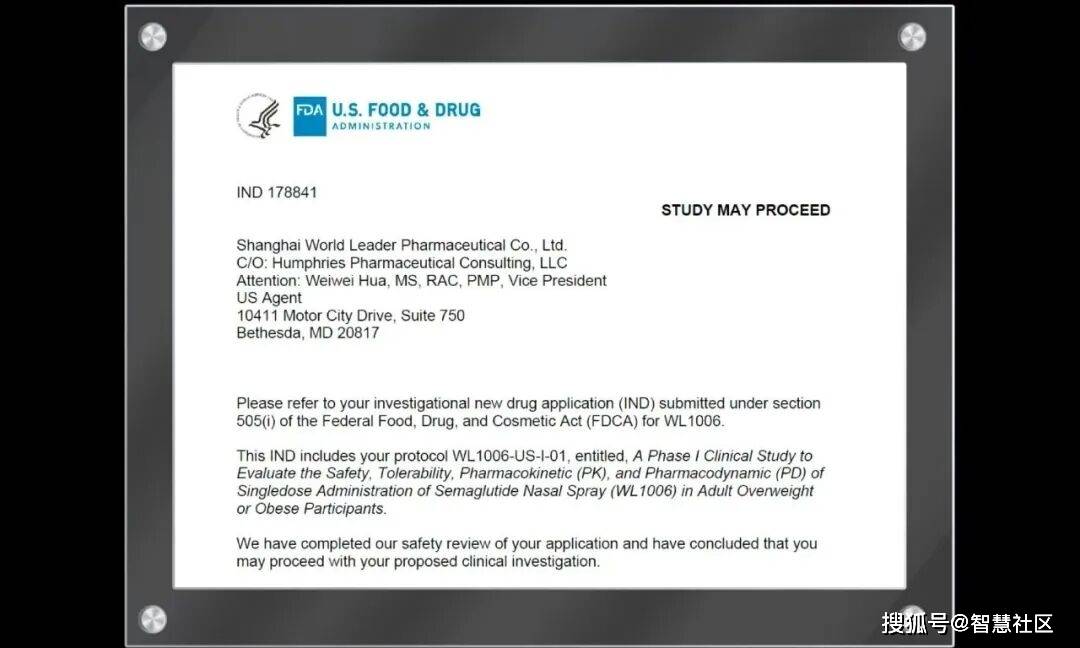 FDA U.S. FOOD & DRUG ADMINISTRATION

IND 178841

STUDY MAY PROCEED

Shanghai World Leader Pharmaceutical Co., Ltd.
C/O: Humphries Pharmaceutical Consulting, LLC
Attention: Weiwei Hua, MS, RAC, PMP, Vice President
US Agent
10411 Motor City Drive, Suite 750
Bethesda, MD 20817

Please refer to your investigational new drug application (IND) submitted under section 505(i) of the Federal Food, Drug, and Cosmetic Act (FDCA) for WL1006.

This IND includes your protocol WL1006-US-I-01, entitled, A Phase I Clinical Study to Evaluate the Safety, Tolerability, Pharmacokinetic (PK), and Pharmacodynamic (PD) of Singledose Administration of Semaglutide Nasal Spray (WL1006) in Adult Overweight or Obese Participants.

We have completed our safety review of your application and have concluded that you may proceed with your proposed clinical investigation.

搜狐号@智慧社区